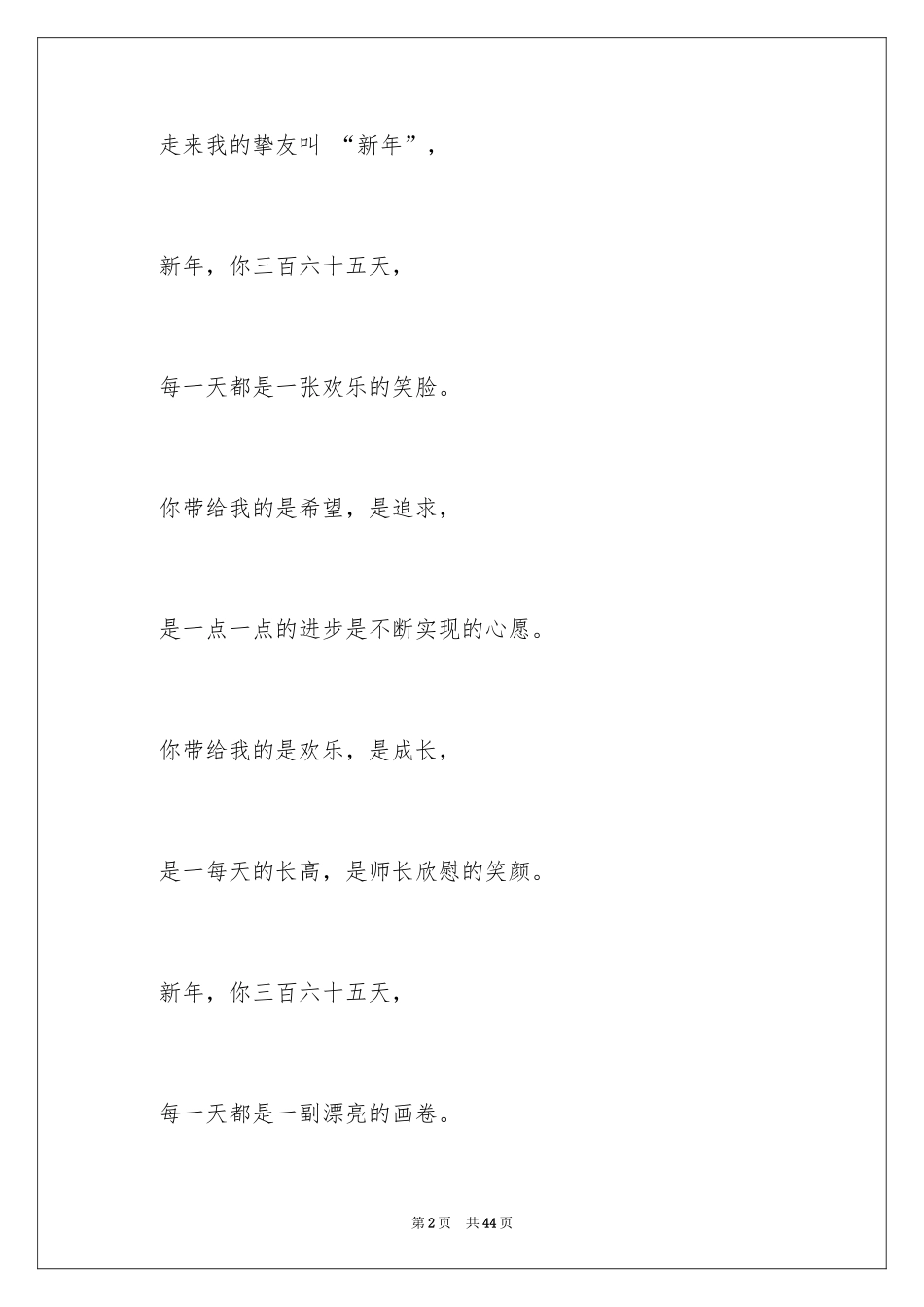 走来我的挚友叫 “新年”，

新年，你三百六十五天，

每一天都是一张欢乐的笑脸。

你带给我的是希望，是追求，

是一点一点的进步是不断实现的心愿。

你带给我的是欢乐，是成长，

是一每天的长高，是师长欣慰的笑颜。

新年，你三百六十五天，

每一天都是一副漂亮的画卷。

第2页 共44页